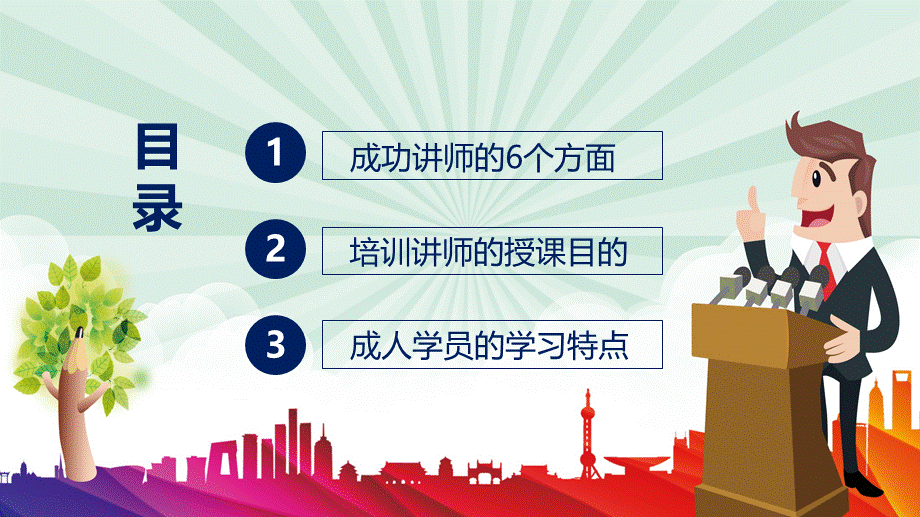 目录

1 成功讲师的6个方面

2 培训讲师的授课目的

3 成人学员的学习特点